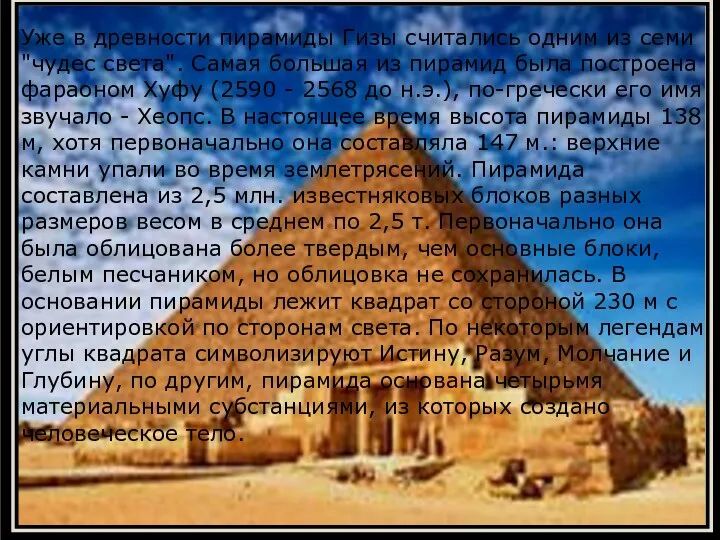 Уже в древности пирамиды Гизы считались одним из семи "чудес света". Самая большая из пирамид была построена фараоном Хуфу (2590 - 2568 до н.э.), по-гречески его имя звучало - Хеопс. В настоящее время высота пирамиды 138 м, хотя первоначально она составляла 147 м.: верхние камни упали во время землетрясений. Пирамида составлена из 2,5 млн. известняковых блоков разных размеров весом в среднем по 2,5 т. Первоначально она была облицована более твердым, чем основные блоки, белым песчаником, но облицовка не сохранилась. В основании пирамиды лежит квадрат со стороной 230 м с ориентировкой по сторонам света. По некоторым легендам углы квадрата символизируют Истину, Разум, Молчание и Глубину, по другим, пирамида основана четырьмя материальными субстанциями, из которых создано человеческое тело.